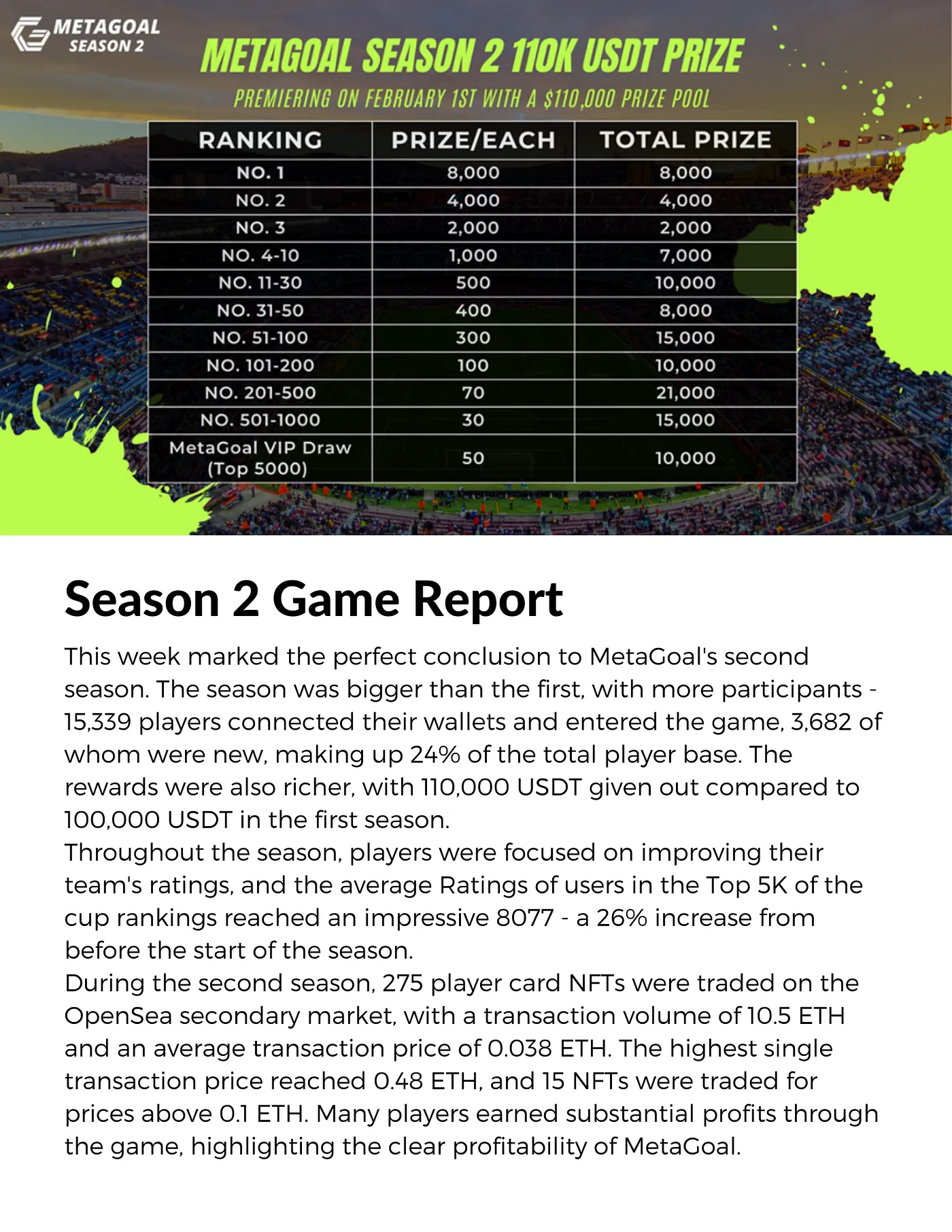 METAGOAL SEASON 2

METAGOAL SEASON 2 110K USDT PRIZE

PREMIERING ON FEBRUARY 1ST WITH A $110,000 PRIZE POOL

| RANKING | PRIZE/EACH | TOTAL PRIZE |
|---|---|---|
| NO. 1 | 8,000 | 8,000 |
| NO. 2 | 4,000 | 4,000 |
| NO. 3 | 2,000 | 2,000 |
| NO. 4-10 | 1,000 | 7,000 |
| NO. 11-30 | 500 | 10,000 |
| NO. 31-50 | 400 | 8,000 |
| NO. 51-100 | 300 | 15,000 |
| NO. 101-200 | 100 | 10,000 |
| NO. 201-500 | 70 | 21,000 |
| NO. 501-1000 | 30 | 15,000 |
| MetaGoal VIP Draw (Top 5000) | 50 | 10,000 |

Season 2 Game Report

This week marked the perfect conclusion to MetaGoal's second season. The season was bigger than the first, with more participants - 15,339 players connected their wallets and entered the game, 3,682 of whom were new, making up 24% of the total player base. The rewards were also richer, with 110,000 USDT given out compared to 100,000 USDT in the first season.
Throughout the season, players were focused on improving their team's ratings, and the average Ratings of users in the Top 5K of the cup rankings reached an impressive 8077 - a 26% increase from before the start of the season.
During the second season, 275 player card NFTs were traded on the OpenSea secondary market, with a transaction volume of 10.5 ETH and an average transaction price of 0.038 ETH. The highest single transaction price reached 0.48 ETH, and 15 NFTs were traded for prices above 0.1 ETH. Many players earned substantial profits through the game, highlighting the clear profitability of MetaGoal.